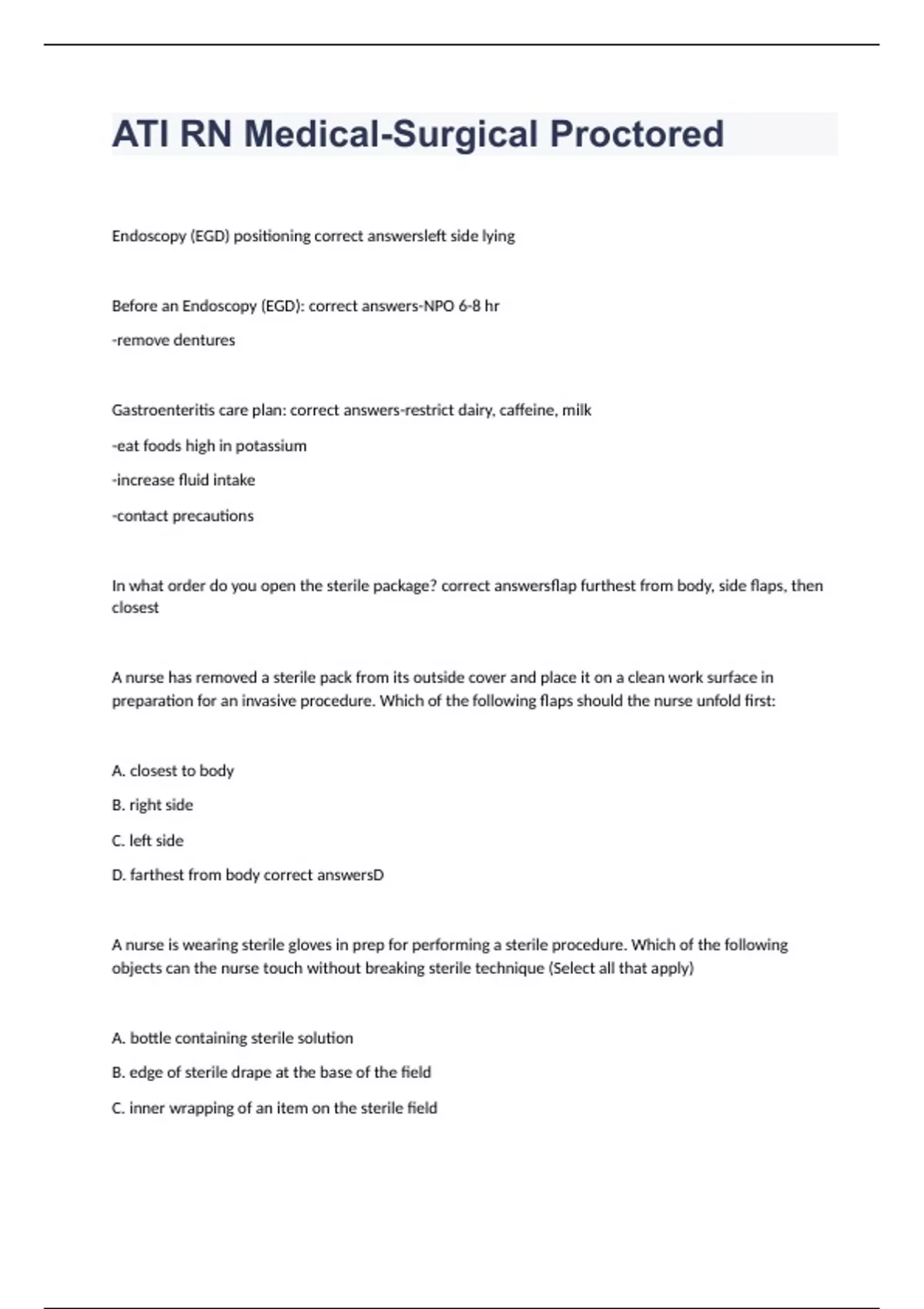 ATI RN Medical-Surgical Proctored

Endoscopy (EGD) positioning correct answersleft side lying

Before an Endoscopy (EGD): correct answers-NPO 6-8 hr

-remove dentures

Gastroenteritis care plan: correct answers-restrict dairy, caffeine, milk

-eat foods high in potassium

-increase fluid intake

-contact precautions

In what order do you open the sterile package? correct answersflap furthest from body, side flaps, then closest

A nurse has removed a sterile pack from its outside cover and place it on a clean work surface in preparation for an invasive procedure. Which of the following flaps should the nurse unfold first:

A. closest to body

B. right side

C. left side

D. farthest from body correct answersD

A nurse is wearing sterile gloves in prep for performing a sterile procedure. Which of the following objects can the nurse touch without breaking sterile technique (Select all that apply)

A. bottle containing sterile solution

B. edge of sterile drape at the base of the field

C. inner wrapping of an item on the sterile field